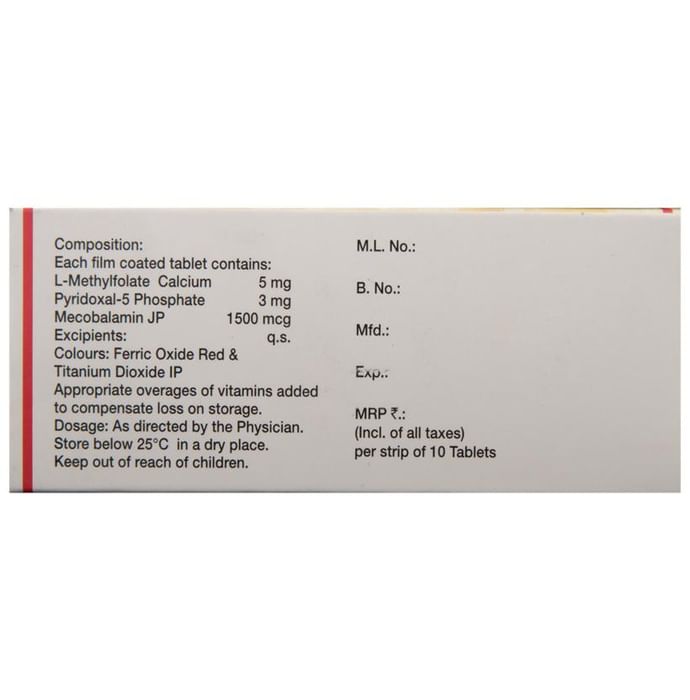 Composition:
Each film coated tablet contains:
L-Methylfolate Calcium 5 mg
Pyridoxal-5 Phosphate 3 mg
Mecobalamin JP 1500 mcg
Excipients: q.s.
Colours: Ferric Oxide Red & Titanium Dioxide IP
Appropriate overages of vitamins added to compensate loss on storage.
Dosage: As directed by the Physician.
Store below 25°C in a dry place.
Keep out of reach of children.

M.L. No.:

B. No.:

Mfd.:

Exp.:

MRP ₹.:
(Incl. of all taxes)
per strip of 10 Tablets